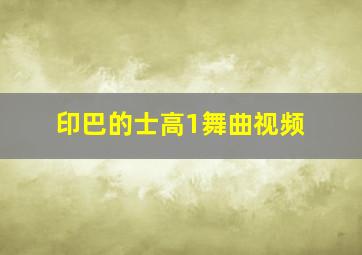 印巴的士高1舞曲视频